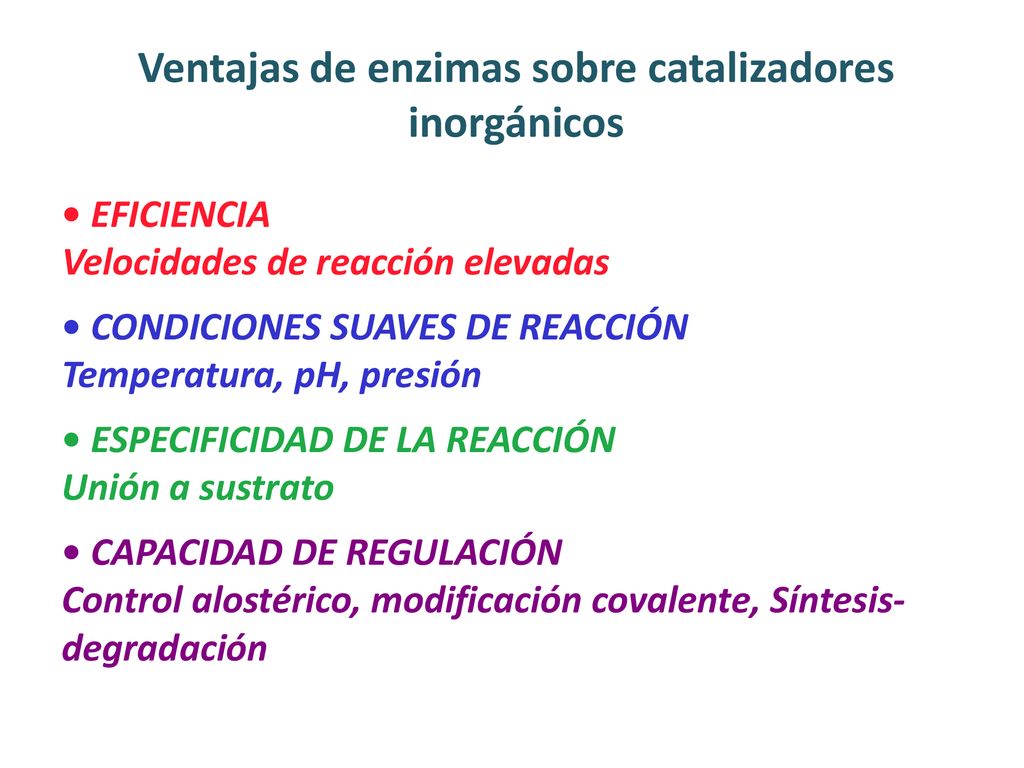 Ventajas de enzimas sobre catalizadores inorgánicos

• EFICIENCIA
Velocidades de reacción elevadas

• CONDICIONES SUAVES DE REACCIÓN
Temperatura, pH, presión

• ESPECIFICIDAD DE LA REACCIÓN
Unión a sustrato

• CAPACIDAD DE REGULACIÓN
Control alostérico, modificación covalente, Síntesis-degradación